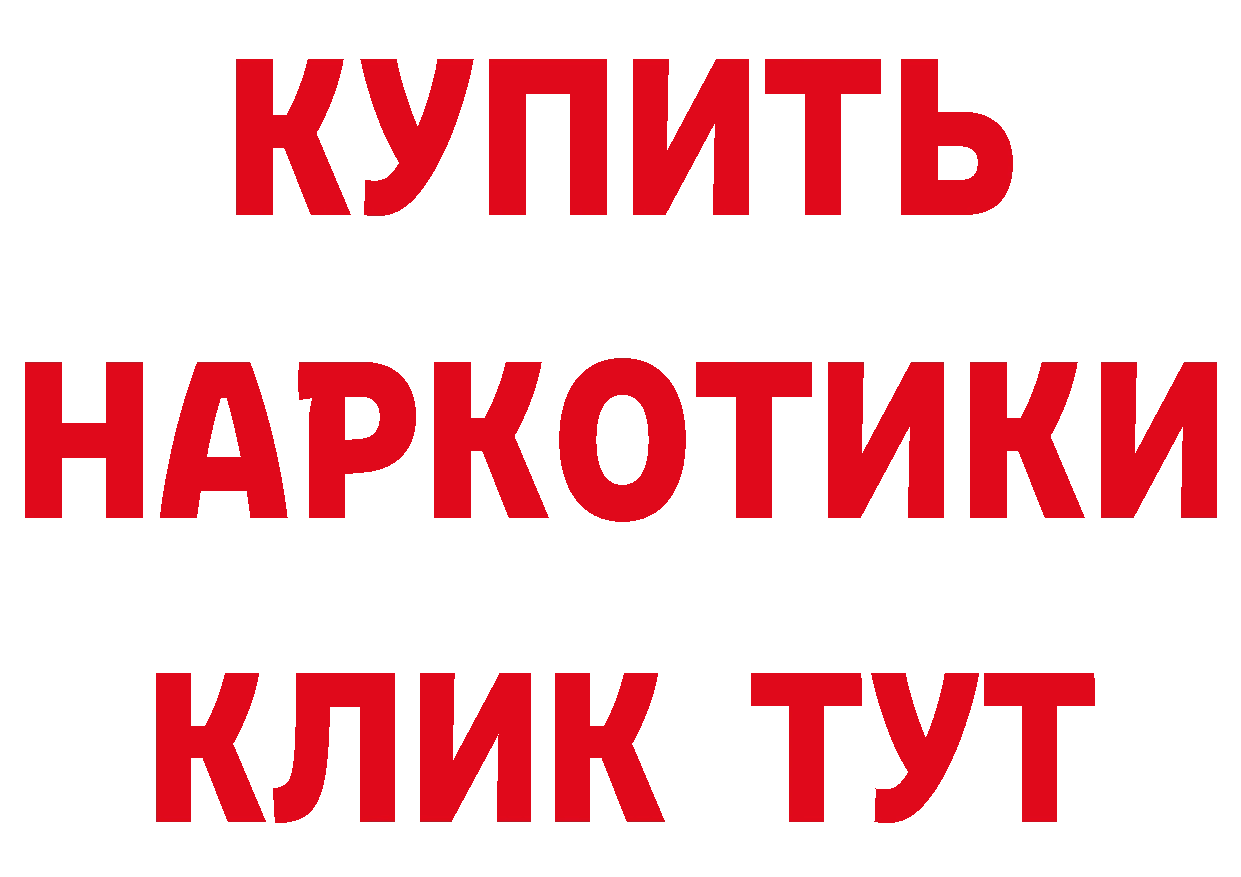 КУПИТЬ
НАРКОТИКИ
КЛИК ТУТ